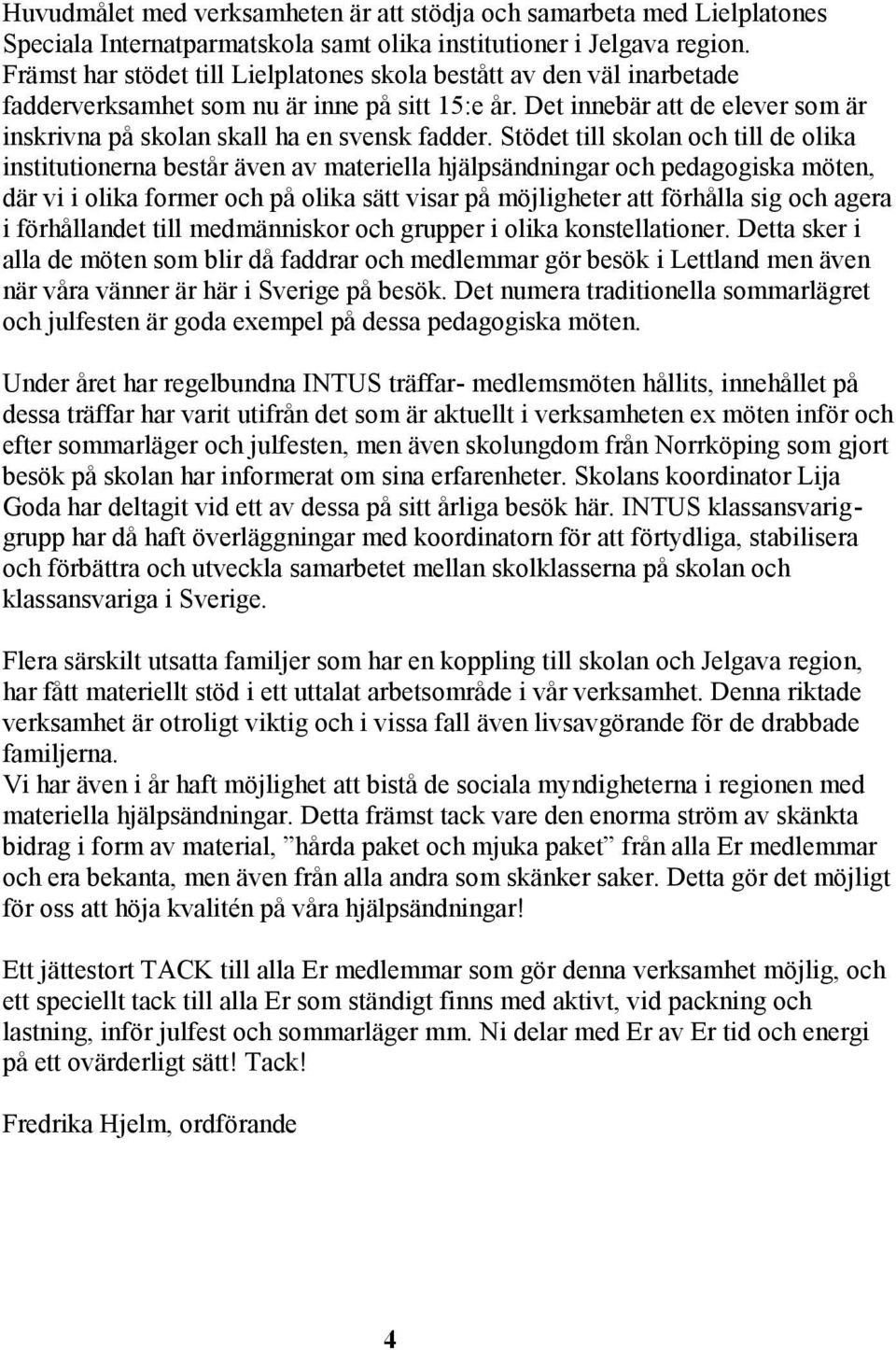 Huvudmålet med verksamheten är att stödja och samarbeta med Lielplatones Speciala Internatparmatskola samt olika institutioner i Jelgava region. Främst har stödet till Lielplatones skola bestått av den väl inarbetade fadderverksamhet som nu är inne på sitt 15:e år. Det innebär att de elever som är inskrivna på skolan skall ha en svensk fadder. Stödet till skolan och till de olika institutionerna består även av materiella hjälpsändningar och pedagogiska möten, där vi i olika former och på olika sätt visar på möjligheter att förhålla sig och agera i förhållandet till medmänniskor och grupper i olika konstellationer. Detta sker i alla de möten som blir då faddrar och medlemmar gör besök i Lettland men även när våra vänner är här i Sverige på besök. Det numera traditionella sommarlägret och julfesten är goda exempel på dessa pedagogiska möten.

Under året har regelbundna INTUS träffar- medlemsmöten hållits, innehållet på dessa träffar har varit utifrån det som är aktuellt i verksamheten ex möten inför och efter sommarläger och julfesten, men även skolungdom från Norrköping som gjort besök på skolan har informerat om sina erfarenheter. Skolans koordinator Lija Goda har deltagit vid ett av dessa på sitt årliga besök här. INTUS klassansvariggrupp har då haft överläggningar med koordinatorn för att förtydliga, stabilisera och förbättra och utveckla samarbetet mellan skolklasserna på skolan och klassansvariga i Sverige.

Flera särskilt utsatta familjer som har en koppling till skolan och Jelgava region, har fått materiellt stöd i ett uttalat arbetsområde i vår verksamhet. Denna riktade verksamhet är otroligt viktig och i vissa fall även livsavgörande för de drabbade familjerna.
Vi har även i år haft möjlighet att bistå de sociala myndigheterna i regionen med materiella hjälpsändningar. Detta främst tack vare den enorma ström av skänkta bidrag i form av material, ”hårda paket och mjuka paket” från alla Er medlemmar och era bekanta, men även från alla andra som skänker saker. Detta gör det möjligt för oss att höja kvalitén på våra hjälpsändningar!

Ett jättestort TACK till alla Er medlemmar som gör denna verksamhet möjlig, och ett speciellt tack till alla Er som ständigt finns med aktivt, vid packning och lastning, inför julfest och sommarläger mm. Ni delar med Er av Er tid och energi på ett ovärderligt sätt! Tack!

Fredrika Hjelm, ordförande

4